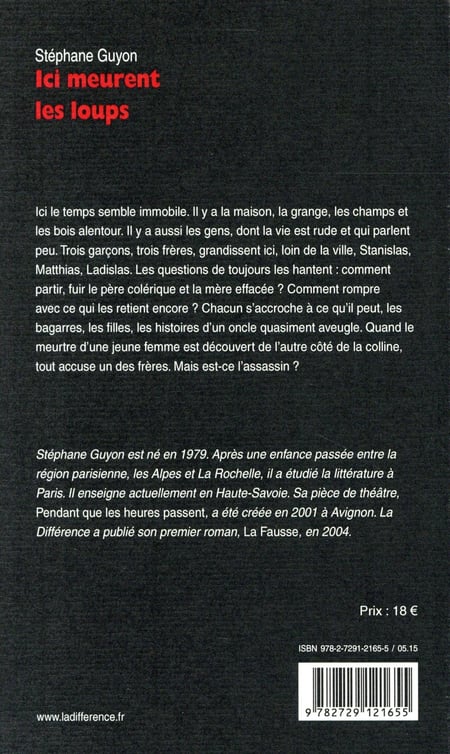 Stéphane Guyon
Ici meurent
les loups

Ici le temps semble immobile. Il y a la maison, la grange, les champs et les bois alentour. Il y a aussi les gens, dont la vie est rude et qui parlent peu. Trois garçons, trois frères, grandissent ici, loin de la ville, Stanislas, Matthias, Ladislas. Les questions de toujours les hantent : comment partir, fuir le père colérique et la mère effacée ? Comment rompre avec ce qui les retient encore ? Chacun s'accroche à ce qu'il peut, les bagarres, les filles, les histoires d'un oncle quasiment aveugle. Quand le meurtre d'une jeune femme est découvert de l'autre côté de la colline, tout accuse un des frères. Mais est-ce l'assassin ?

Stéphane Guyon est né en 1979. Après une enfance passée entre la région parisienne, les Alpes et La Rochelle, il a étudié la littérature à Paris. Il enseigne actuellement en Haute-Savoie. Sa pièce de théâtre, Pendant que les heures passent, a été créée en 2001 à Avignon. La Différence a publié son premier roman, La Fausse, en 2004.

Prix : 18 €

ISBN 978-2-7291-2165-5 / 05.15

9 782729 121655

www.ladifference.fr